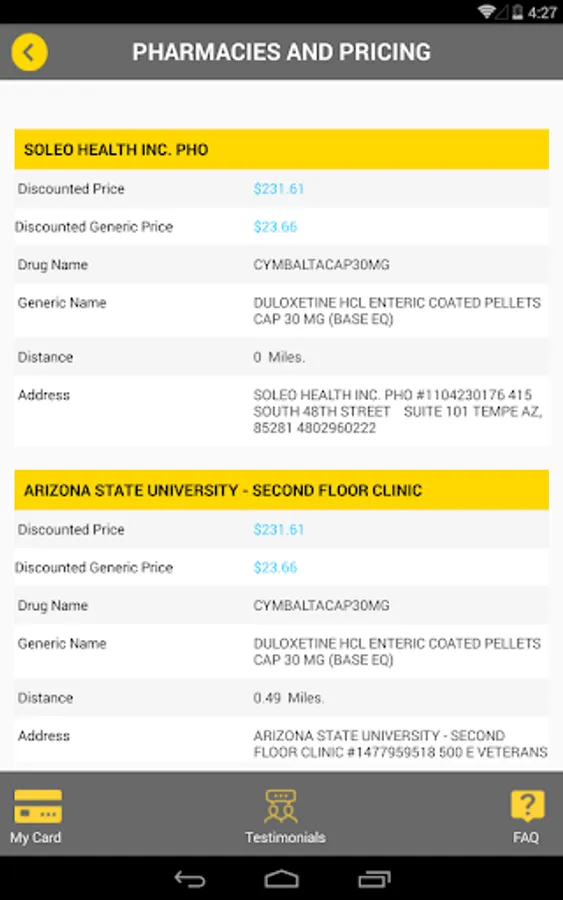 4:27

PHARMACIES AND PRICING

SOLEO HEALTH INC. PHO

| Discounted Price | $231.61 |
|---|---|
| Discounted Generic Price | $23.66 |
| Drug Name | CYMBALTACAP30MG |
| Generic Name | DULOXETINE HCL ENTERIC COATED PELLETS CAP 30 MG (BASE EQ) |
| Distance | 0 Miles. |
| Address | SOLEO HEALTH INC. PHO #1104230176 415 SOUTH 48TH STREET SUITE 101 TEMPE AZ, 85281 4802960222 |

ARIZONA STATE UNIVERSITY - SECOND FLOOR CLINIC

| Discounted Price | $231.61 |
|---|---|
| Discounted Generic Price | $23.66 |
| Drug Name | CYMBALTACAP30MG |
| Generic Name | DULOXETINE HCL ENTERIC COATED PELLETS CAP 30 MG (BASE EQ) |
| Distance | 0.49 Miles. |
| Address | ARIZONA STATE UNIVERSITY - SECOND FLOOR CLINIC #1477959518 500 E VETERANS |

My Card
Testimonials
FAQ